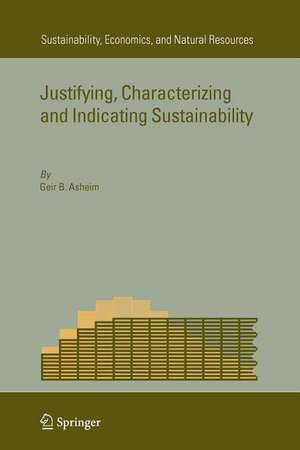 Sustainability, Economics, and Natural Resources

Justifying, Characterizing and Indicating Sustainability

By
Geir B. Asheim

Springer